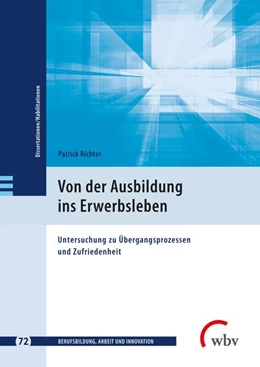 Dissertationen/Habilitationen

Patrick Richter

Von der Ausbildung ins Erwerbsleben

Untersuchung zu Übergangsprozessen und Zufriedenheit

72 BERUFSBILDUNG, ARBEIT UND INNOVATION

wbv